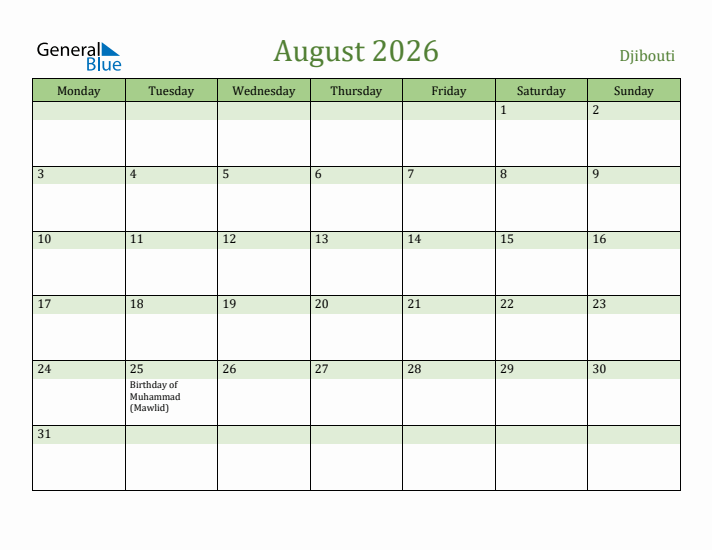 General Blue

August 2026

Djibouti

| Monday | Tuesday | Wednesday | Thursday | Friday | Saturday | Sunday |
|---|---|---|---|---|---|---|
| | | | | | 1 | 2 |
| 3 | 4 | 5 | 6 | 7 | 8 | 9 |
| 10 | 11 | 12 | 13 | 14 | 15 | 16 |
| 17 | 18 | 19 | 20 | 21 | 22 | 23 |
| 24 | 25 Birthday of Muhammad (Mawlid) | 26 | 27 | 28 | 29 | 30 |
| 31 | | | | | | |